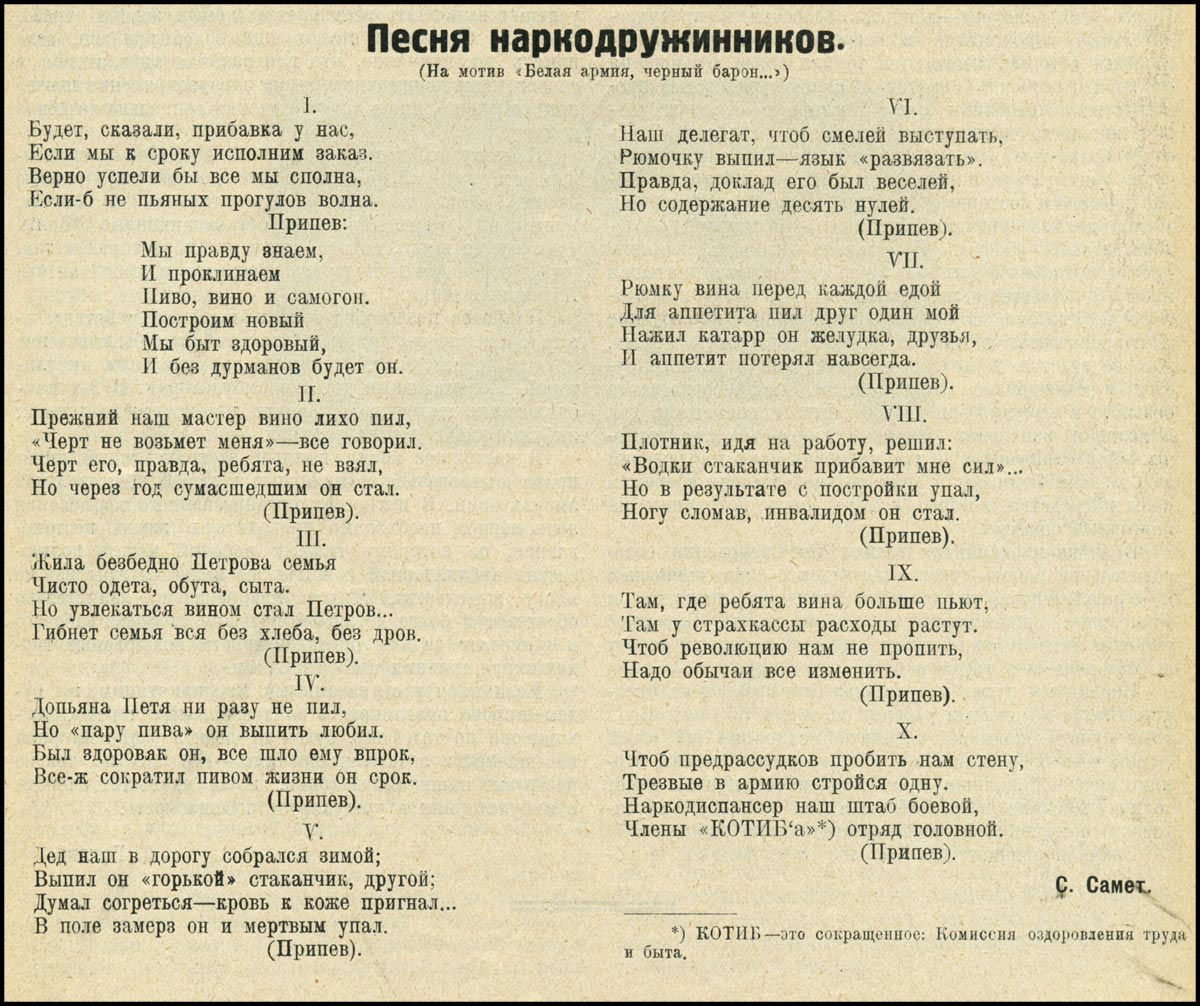 Песня наркодружинников.

(На мотив «Белая армия, черный барон...»)

I.

Будет, сказали, прибавка у нас,
Если мы к сроку исполним заказ.
Верно успели бы все мы сполна,
Если-б не пьяных прогулов волна.

Припев:

Мы правду знаем,
И проклинаем
Пиво, вино и самогон.
Построим новый
Мы быт здоровый,
И без дурманов будет он.

II.

Прежний наш мастер вино лихо пил,
«Черт не возьмет меня»—все говорил.
Черт его, правда, ребята, не взял,
Но через год сумасшедшим он стал.
(Припев).

III.

Жила безбедно Петрова семья
Чисто одета, обута, сыта.
Но увлекаться вином стал Петров...
Гибнет семья вся без хлеба, без дров.
(Припев).

IV.

Допьяна Петя ни разу не пил,
Но «пару пива» он выпить любил.
Был здоровяк он, все шло ему впрок,
Все-ж сократил пивом жизни он срок.
(Припев).

V.

Дед наш в дорогу собрался зимой;
Выпил он «горькой» стаканчик, другой;
Думал согреться—кровь к коже пригнал...
В поле замерз он и мертвым упал.
(Припев).

VI.

Наш делегат, чтоб смелей выступать,
Рюмочку выпил—язык «развязать».
Правда, доклад его был веселей,
Но содержание десять нулей.
(Припев).

VII.

Рюмку вина перед каждой едой
Для аппетита пил друг один мой
Нажил катарр он желудка, друзья,
И аппетит потерял навсегда.
(Припев).

VIII.

Плотник, идя на работу, решил:
«Водки стаканчик прибавит мне сил»...
Но в результате с постройки упал,
Ногу сломав, инвалидом он стал.
(Припев).

IX.

Там, где ребята вина больше пьют,
Там у страхкассы расходы растут.
Чтоб революцию нам не пропить,
Надо обычаи все изменить.
(Припев).

X.

Чтоб предрассудков пробить нам стену,
Трезвые в армию стройся одну.
Наркодиспансер наш штаб боевой,
Члены «КОТИБ'а»*) отряд головной.
(Припев).

С. Самет.

*) КОТИБ—это сокращенное: Комиссия оздоровления труда и быта.